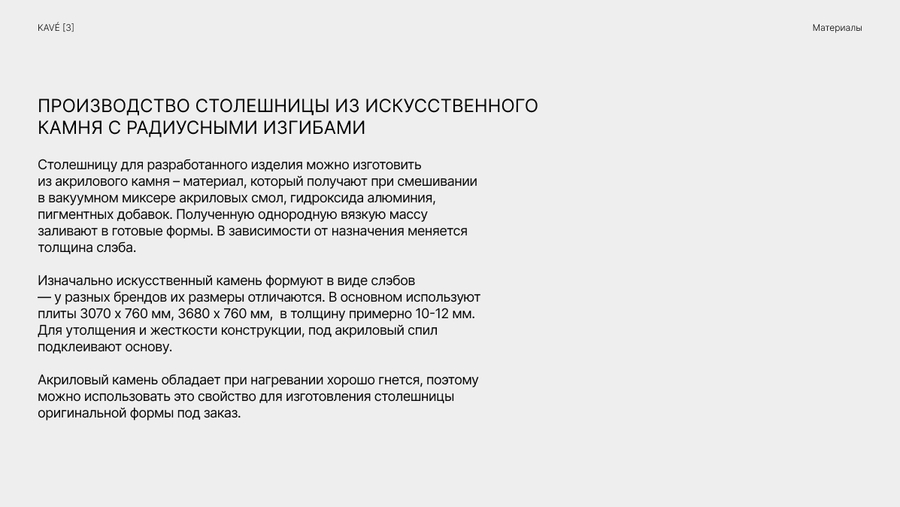 KAVÉ [3]

Материалы

ПРОИЗВОДСТВО СТОЛЕШНИЦЫ ИЗ ИСКУССТВЕННОГО КАМНЯ С РАДИУСНЫМИ ИЗГИБАМИ

Столешницу для разработанного изделия можно изготовить из акрилового камня – материал, который получают при смешивании в вакуумном миксере акриловых смол, гидроксида алюминия, пигментных добавок. Полученную однородную вязкую массу заливают в готовые формы. В зависимости от назначения меняется толщина слэба.

Изначально искусственный камень формуют в виде слэбов — у разных брендов их размеры отличаются. В основном используют плиты 3070 x 760 мм, 3680 x 760 мм, в толщину примерно 10-12 мм. Для утолщения и жесткости конструкции, под акриловый спил подклеивают основу.

Акриловый камень обладает при нагревании хорошо гнется, поэтому можно использовать это свойство для изготовления столешницы оригинальной формы под заказ.